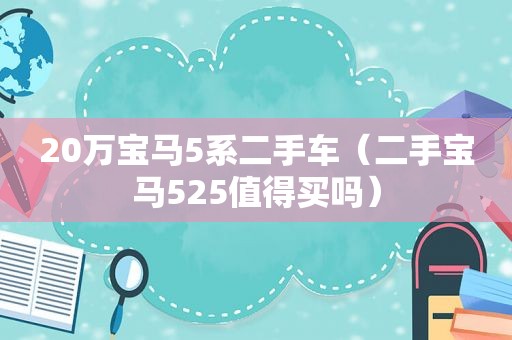 20万宝马5系二手车（二手宝马525值得买吗）